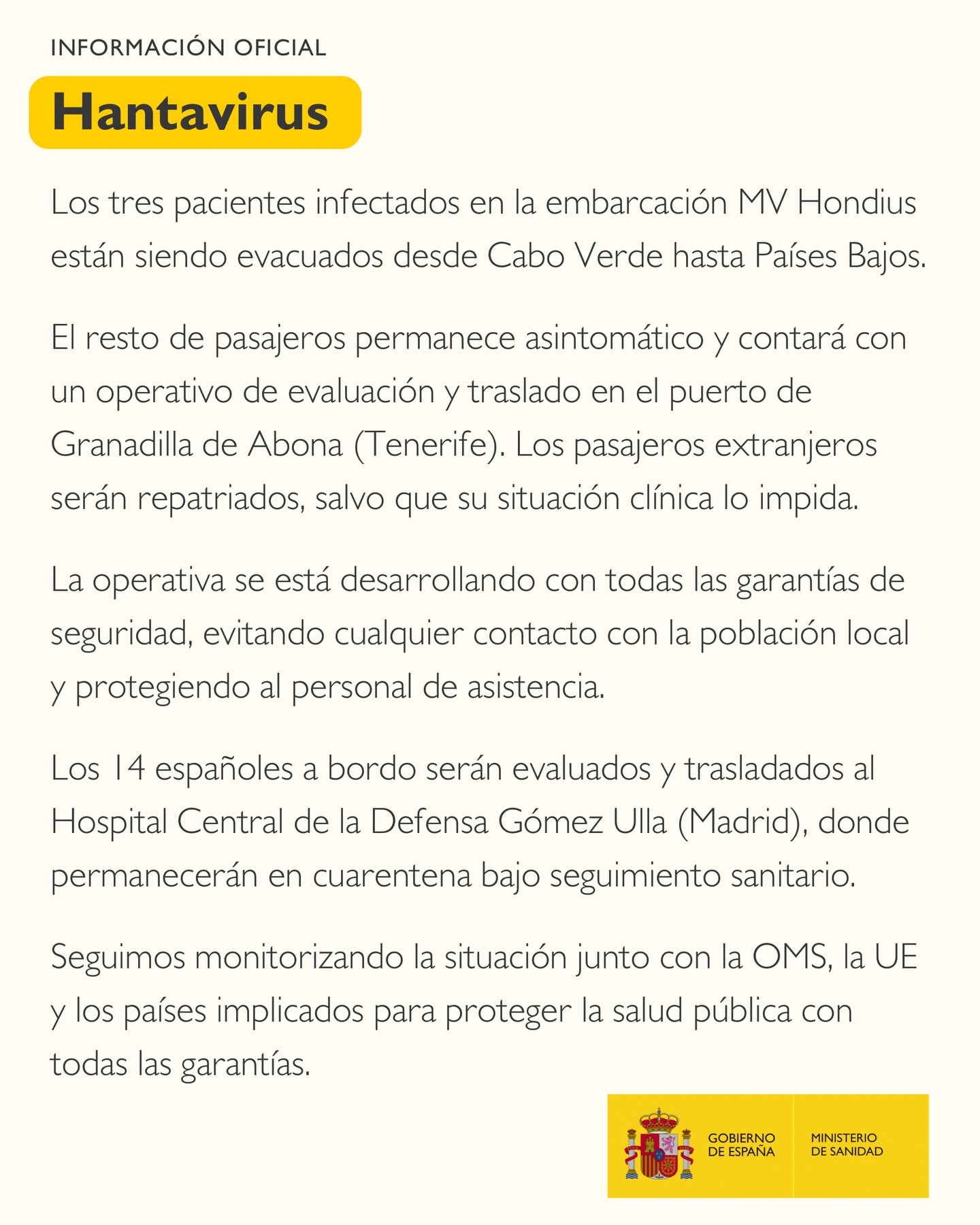 INFORMACIÓN OFICIAL

Hantavirus

Los tres pacientes infectados en la embarcación MV Hondius están siendo evacuados desde Cabo Verde hasta Países Bajos.

El resto de pasajeros permanece asintomático y contará con un operativo de evaluación y traslado en el puerto de Granadilla de Abona (Tenerife). Los pasajeros extranjeros serán repatriados, salvo que su situación clínica lo impida.

La operativa se está desarrollando con todas las garantías de seguridad, evitando cualquier contacto con la población local y protegiendo al personal de asistencia.

Los 14 españoles a bordo serán evaluados y trasladados al Hospital Central de la Defensa Gómez Ulla (Madrid), donde permanecerán en cuarentena bajo seguimiento sanitario.

Seguimos monitorizando la situación junto con la OMS, la UE y los países implicados para proteger la salud pública con todas las garantías.

GOBIERNO
DE ESPAÑA

MINISTERIO
DE SANIDAD